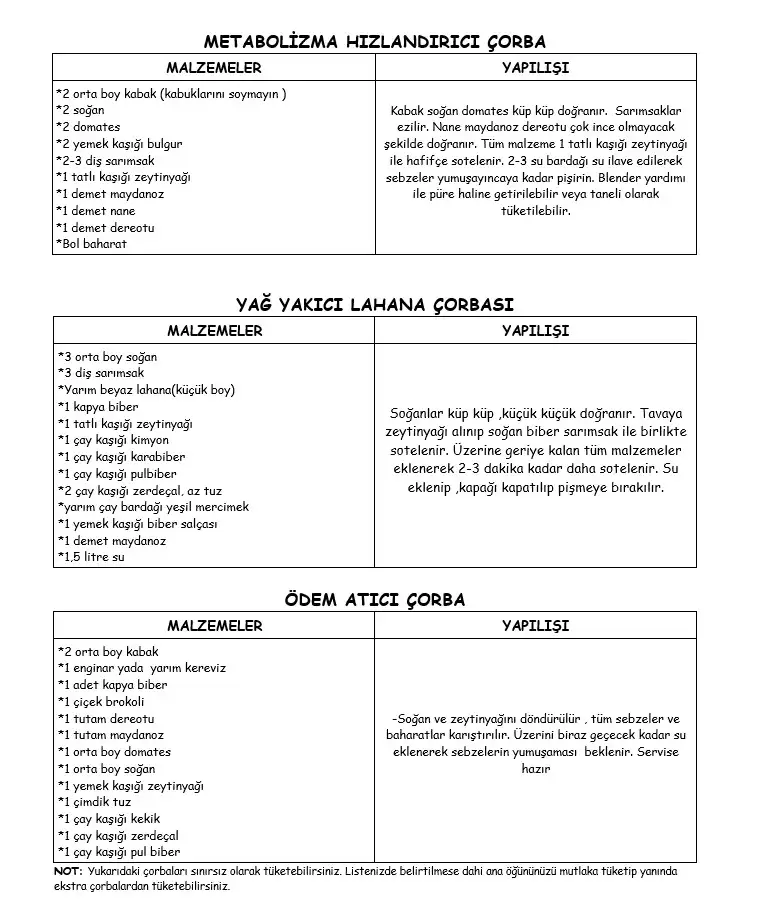 METABOLİZMA HIZLANDIRICI ÇORBA

| MALZEMELER | YAPILIŞI |
|---|---|
| *2 orta boy kabak (kabuklarını soymayın ) *2 soğan *2 domates *2 yemek kaşığı bulgur *2-3 diş sarımsak *1 tatlı kaşığı zeytinyağı *1 demet maydanoz *1 demet nane *1 demet dereotu *Bol baharat | Kabak soğan domates küp küp doğranır. Sarımsaklar ezilir. Nane maydanoz dereotu çok ince olmayacak şekilde doğranır. Tüm malzeme 1 tatlı kaşığı zeytinyağı ile hafifçe sotelenir. 2-3 su bardağı su ilave edilerek sebzeler yumuşayıncaya kadar pişirin. Blender yardımı ile püre haline getirilebilir veya taneli olarak tüketilebilir. |

YAĞ YAKICI LAHANA ÇORBASI

| MALZEMELER | YAPILIŞI |
|---|---|
| *3 orta boy soğan *3 diş sarımsak *Yarım beyaz lahana(küçük boy) *1 kapya biber *1 tatlı kaşığı zeytinyağı *1 çay kaşığı kimyon *1 çay kaşığı karabiber *1 çay kaşığı pulbiber *2 çay kaşığı zerdeçal, az tuz *yarım çay bardağı yeşil mercimek *1 yemek kaşığı biber salçası *1 demet maydanoz *1,5 litre su | Soğanlar küp küp ,küçük küçük doğranır. Tavaya zeytinyağı alınıp soğan biber sarımsak ile birlikte sotelenir. Üzerine geriye kalan tüm malzemeler eklenerek 2-3 dakika kadar daha sotelenir. Su eklenip ,kapağı kapatılıp pişmeye bırakılır. |

ÖDEM ATICI ÇORBA

| MALZEMELER | YAPILIŞI |
|---|---|
| *2 orta boy kabak *1 enginar yada yarım kereviz *1 adet kapya biber *1 çiçek brokoli *1 tutam dereotu *1 tutam maydanoz *1 orta boy domates *1 orta boy soğan *1 yemek kaşığı zeytinyağı *1 çimdik tuz *1 çay kaşığı kekik *1 çay kaşığı zerdeçal *1 çay kaşığı pul biber | -Soğan ve zeytinyağını döndürülür , tüm sebzeler ve baharatlar karıştırılır. Üzerini biraz geçecek kadar su eklenerek sebzelerin yumuşaması beklenir. Servise hazır |

NOT: Yukarıdaki çorbaları sınırsız olarak tüketebilirsiniz. Listenizde belirtilmese dahi ana öğününüzü mutlaka tüketip yanında ekstra çorbalardan tüketebilirsiniz.